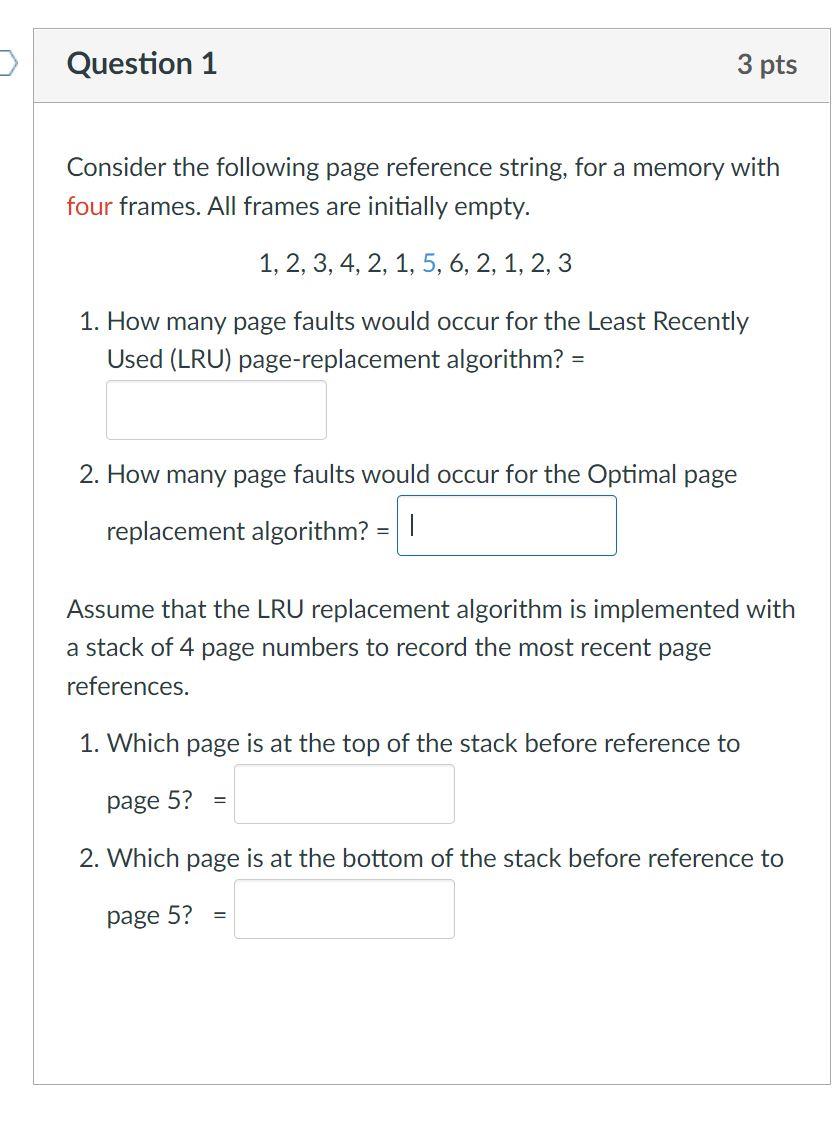 Question 1

3 pts

Consider the following page reference string, for a memory with four frames. All frames are initially empty.

1, 2, 3, 4, 2, 1, 5, 6, 2, 1, 2, 3

1. How many page faults would occur for the Least Recently Used (LRU) page-replacement algorithm? =

2. How many page faults would occur for the Optimal page replacement algorithm? =

Assume that the LRU replacement algorithm is implemented with a stack of 4 page numbers to record the most recent page references.

1. Which page is at the top of the stack before reference to page 5? =

2. Which page is at the bottom of the stack before reference to page 5? =